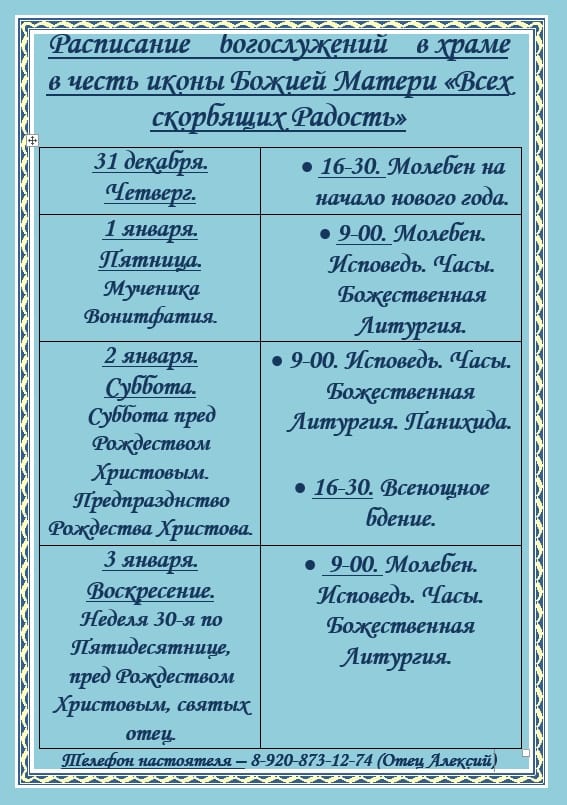 Расписание богослужений в храме в честь иконы Божией Матери «Всех скорбящих Радость»

| 31 декабря. Четверг. | • 16-30. Молебен на начало нового года. |
|---|---|
| 1 января. Пятница. Мученика Вонитфатия. | • 9-00. Молебен. Исповедь. Часы. Божественная Литургия. |
| 2 января. Суббота. Суббота пред Рождеством Христовым. Предпразднство Рождества Христова. | • 9-00. Исповедь. Часы. Божественная Литургия. Панихида. • 16-30. Всенощное бдение. |
| 3 января. Воскресение. Неделя 30-я по Пятидесятнице, пред Рождеством Христовым, святых отец. | • 9-00. Молебен. Исповедь. Часы. Божественная Литургия. |

Телефон настоятеля – 8-920-873-12-74 (Отец Алексий)